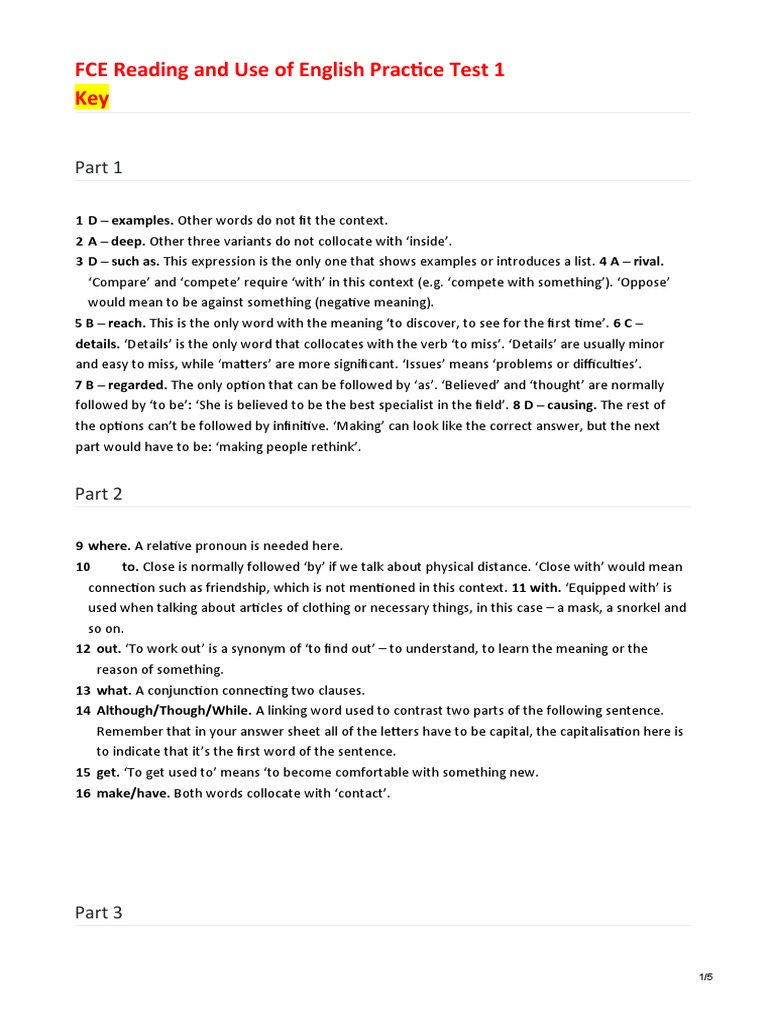 FCE Reading and Use of English Practice Test 1
Key

Part 1

1 D – examples. Other words do not fit the context.
2 A – deep. Other three variants do not collocate with 'inside'.
3 D – such as. This expression is the only one that shows examples or introduces a list. 4 A – rival. 'Compare' and 'compete' require 'with' in this context (e.g. 'compete with something'). 'Oppose' would mean to be against something (negative meaning).
5 B – reach. This is the only word with the meaning 'to discover, to see for the first time'. 6 C – details. 'Details' is the only word that collocates with the verb 'to miss'. 'Details' are usually minor and easy to miss, while 'matters' are more significant. 'Issues' means 'problems or difficulties'.
7 B – regarded. The only option that can be followed by 'as'. 'Believed' and 'thought' are normally followed by 'to be': 'She is believed to be the best specialist in the field'. 8 D – causing. The rest of the options can't be followed by infinitive. 'Making' can look like the correct answer, but the next part would have to be: 'making people rethink'.

Part 2

9 where. A relative pronoun is needed here.
10 to. Close is normally followed 'by' if we talk about physical distance. 'Close with' would mean connection such as friendship, which is not mentioned in this context. 11 with. 'Equipped with' is used when talking about articles of clothing or necessary things, in this case – a mask, a snorkel and so on.
12 out. 'To work out' is a synonym of 'to find out' – to understand, to learn the meaning or the reason of something.
13 what. A conjunction connecting two clauses.
14 Although/Though/While. A linking word used to contrast two parts of the following sentence. Remember that in your answer sheet all of the letters have to be capital, the capitalisation here is to indicate that it's the first word of the sentence.
15 get. 'To get used to' means 'to become comfortable with something new.
16 make/have. Both words collocate with 'contact'.

Part 3

1/5